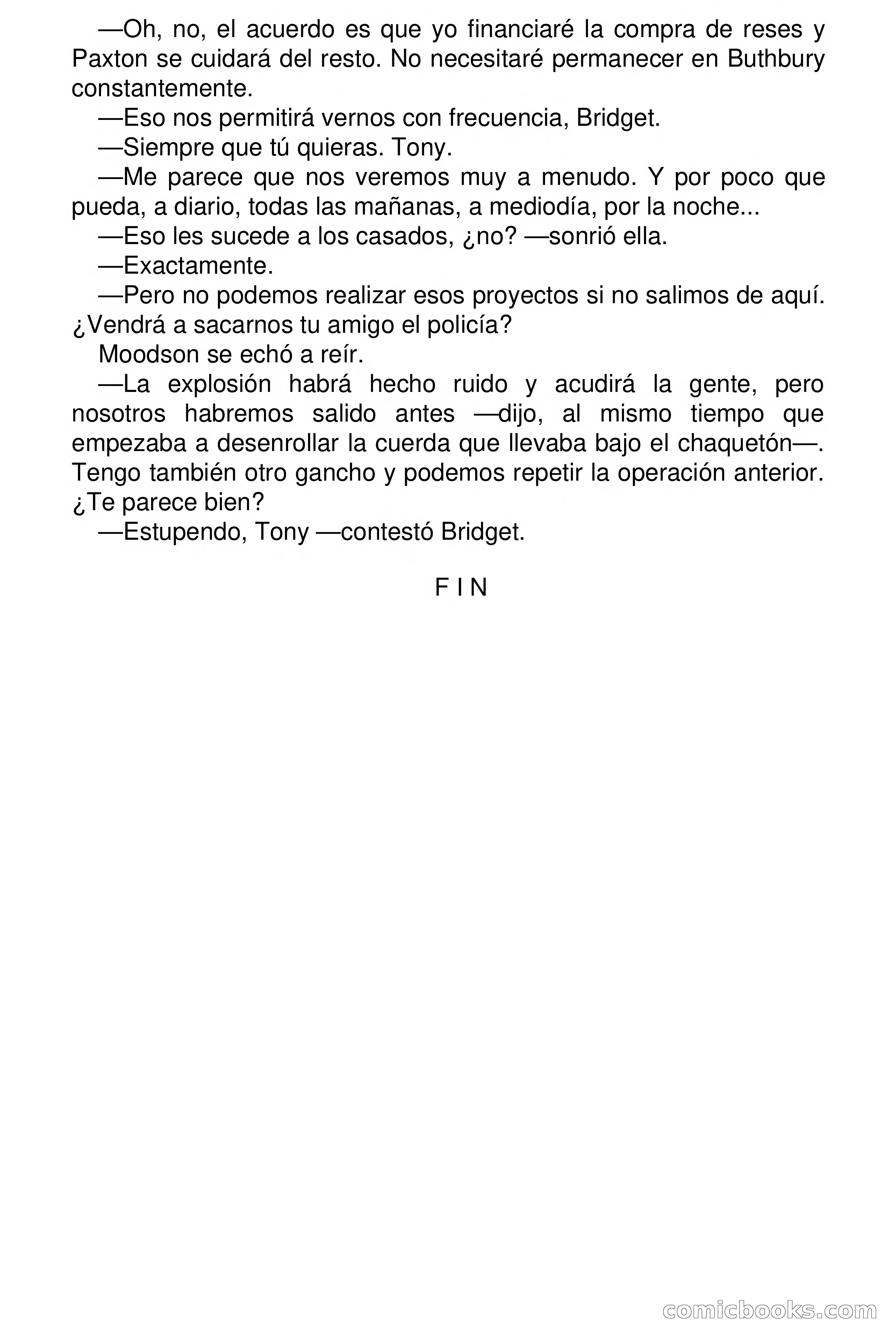 —Oh, no, el acuerdo es que yo financiaré la compra de reses y Paxton se cuidará del resto. No necesitaré permanecer en Buthbury constantemente.

—Eso nos permitirá vernos con frecuencia, Bridget.

—Siempre que tú quieras. Tony.

—Me parece que nos veremos muy a menudo. Y por poco que pueda, a diario, todas las mañanas, a mediodía, por la noche...

—Eso les sucede a los casados, ¿no? —sonrió ella.

—Exactamente.

—Pero no podemos realizar esos proyectos si no salimos de aquí. ¿Vendrá a sacarnos tu amigo el policía?

Moodson se echó a reír.

—La explosión habrá hecho ruido y acudirá la gente, pero nosotros habremos salido antes —dijo, al mismo tiempo que empezaba a desenrollar la cuerda que llevaba bajo el chaquetón—. Tengo también otro gancho y podemos repetir la operación anterior. ¿Te parece bien?

—Estupendo, Tony —contestó Bridget.

F I N

comicbooks.com